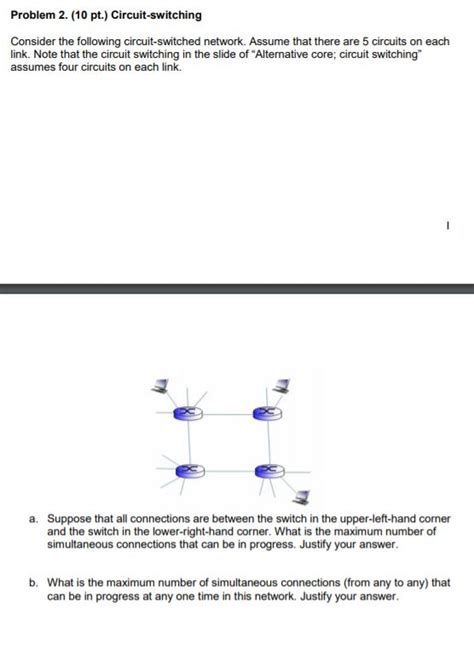 Problem 2. (10 pt.) Circuit-switching

Consider the following circuit-switched network. Assume that there are 5 circuits on each link. Note that the circuit switching in the slide of "Alternative core; circuit switching" assumes four circuits on each link.

a. Suppose that all connections are between the switch in the upper-left-hand corner and the switch in the lower-right-hand corner. What is the maximum number of simultaneous connections that can be in progress. Justify your answer.

b. What is the maximum number of simultaneous connections (from any to any) that can be in progress at any one time in this network. Justify your answer.